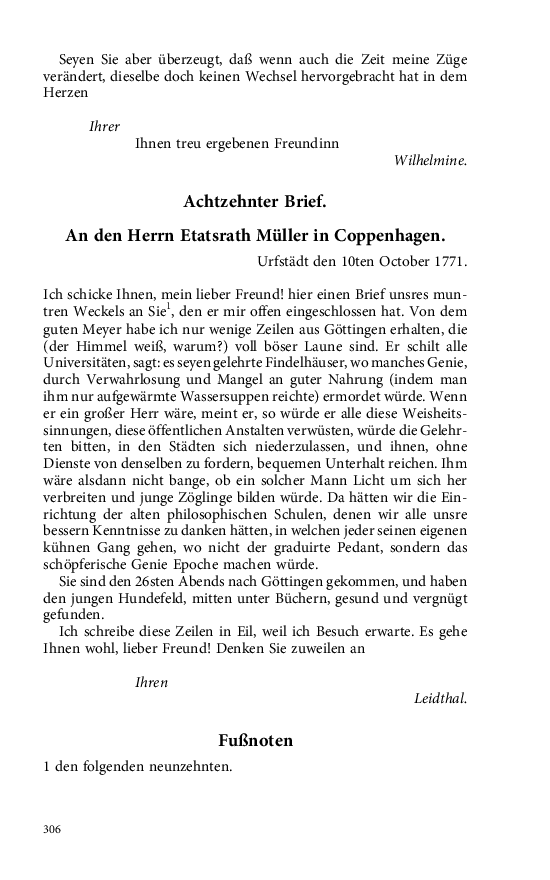 Seyen Sie aber überzeugt, daß wenn auch die Zeit meine Züge verändert, dieselbe doch keinen Wechsel hervorgebracht hat in dem Herzen

Ihrer

Ihnen treu ergebenen Freundinn

Wilhelmine.

Achtzehnter Brief.

An den Herrn Etatsrath Müller in Coppenhagen.

Urfstädt den 10ten October 1771.

Ich schicke Ihnen, mein lieber Freund! hier einen Brief unsres muntren Weckels an Sie$^1$, den er mir offen eingeschlossen hat. Von dem guten Meyer habe ich nur wenige Zeilen aus Göttingen erhalten, die (der Himmel weiß, warum?) voll böser Laune sind. Er schilt alle Universitäten, sagt: es seyen gelehrte Findelhäuser, wo manches Genie, durch Verwahrlosung und Mangel an guter Nahrung (indem man ihm nur aufgewärmte Wassersuppen reichte) ermordet würde. Wenn er ein großer Herr wäre, meint er, so würde er alle diese Weisheitssinnungen, diese öffentlichen Anstalten verwüsten, würde die Gelehrten bitten, in den Städten sich niederzulassen, und ihnen, ohne Dienste von denselben zu fordern, bequemen Unterhalt reichen. Ihm wäre alsdann nicht bange, ob ein solcher Mann Licht um sich her verbreiten und junge Zöglinge bilden würde. Da hätten wir die Einrichtung der alten philosophischen Schulen, denen wir alle unsre bessern Kenntnisse zu danken hätten, in welchen jeder seinen eigenen kühnen Gang gehen, wo nicht der graduirte Pedant, sondern das schöpferische Genie Epoche machen würde.

Sie sind den 26sten Abends nach Göttingen gekommen, und haben den jungen Hundefeld, mitten unter Büchern, gesund und vergnügt gefunden.

Ich schreibe diese Zeilen in Eil, weil ich Besuch erwarte. Es gehe Ihnen wohl, lieber Freund! Denken Sie zuweilen an

Ihren

Leidthal.

Fußnoten

1 den folgenden neunzehnten.

306